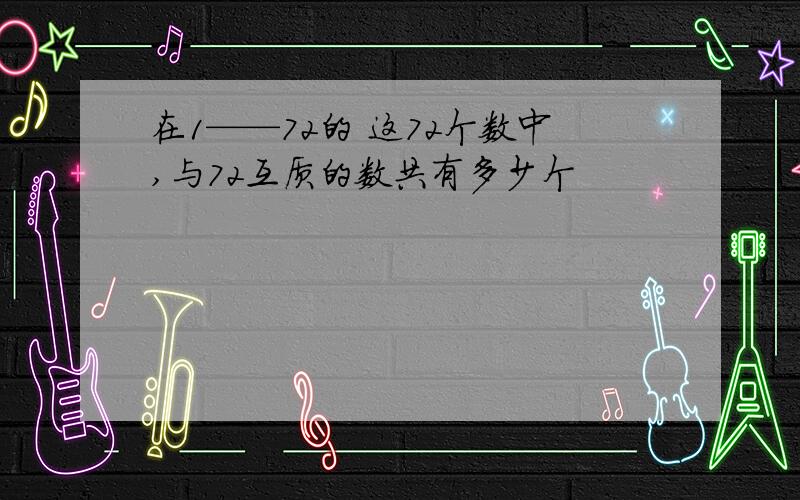 在1——72的 这72个数中，与72互质的数共有多少个